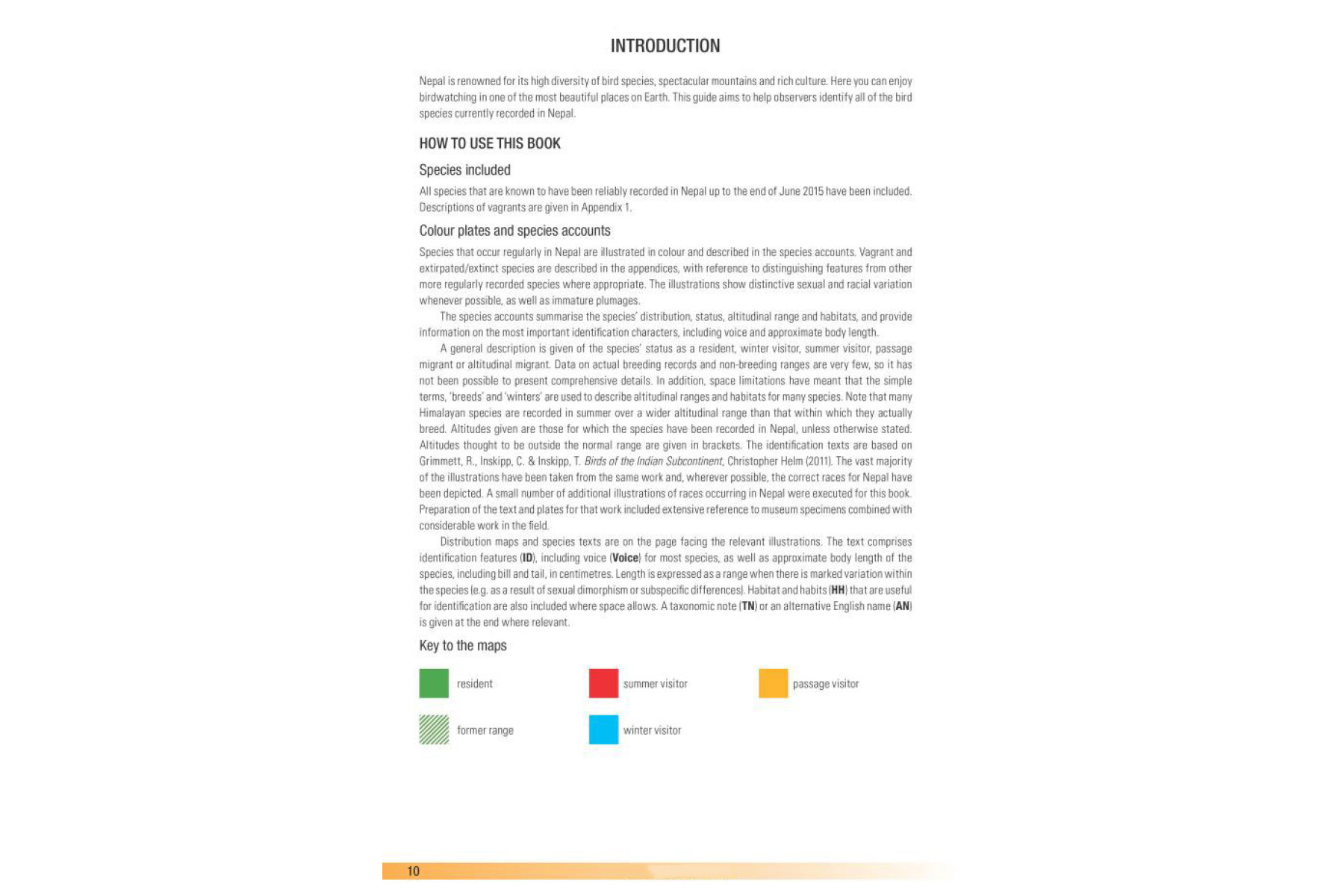 INTRODUCTION

Nepal is renowned for its high diversity of bird species, spectacular mountains and rich culture. Here you can enjoy birdwatching in one of the most beautiful places on Earth. This guide aims to help observers identify all of the bird species currently recorded in Nepal.

HOW TO USE THIS BOOK

Species included

All species that are known to have been reliably recorded in Nepal up to the end of June 2015 have been included. Descriptions of vagrants are given in Appendix 1.

Colour plates and species accounts

Species that occur regularly in Nepal are illustrated in colour and described in the species accounts. Vagrant and extirpated/extinct species are described in the appendices, with reference to distinguishing features from other more regularly recorded species where appropriate. The illustrations show distinctive sexual and racial variation whenever possible, as well as immature plumages.

The species accounts summarise the species' distribution, status, altitudinal range and habitats, and provide information on the most important identification characters, including voice and approximate body length.

A general description is given of the species' status as a resident, winter visitor, summer visitor, passage migrant or altitudinal migrant. Data on actual breeding records and non-breeding ranges are very few, so it has not been possible to present comprehensive details. In addition, space limitations have meant that the simple terms, 'breeds' and 'winters' are used to describe altitudinal ranges and habitats for many species. Note that many Himalayan species are recorded in summer over a wider altitudinal range than that within which they actually breed. Altitudes given are those for which the species have been recorded in Nepal, unless otherwise stated. Altitudes thought to be outside the normal range are given in brackets. The identification texts are based on Grimmett, R., Inskipp, C. & Inskipp, T. Birds of the Indian Subcontinent, Christopher Helm (2011). The vast majority of the illustrations have been taken from the same work and, wherever possible, the correct races for Nepal have been depicted. A small number of additional illustrations of races occurring in Nepal were executed for this book. Preparation of the text and plates for that work included extensive reference to museum specimens combined with considerable work in the field.

Distribution maps and species texts are on the page facing the relevant illustrations. The text comprises identification features (ID), including voice (Voice) for most species, as well as approximate body length of the species, including bill and tail, in centimetres. Length is expressed as a range when there is marked variation within the species (e.g. as a result of sexual dimorphism or subspecific differences). Habitat and habits (HH) that are useful for identification are also included where space allows. A taxonomic note (TN) or an alternative English name (AN) is given at the end where relevant.

Key to the maps

resident
summer visitor
passage visitor
former range
winter visitor

10